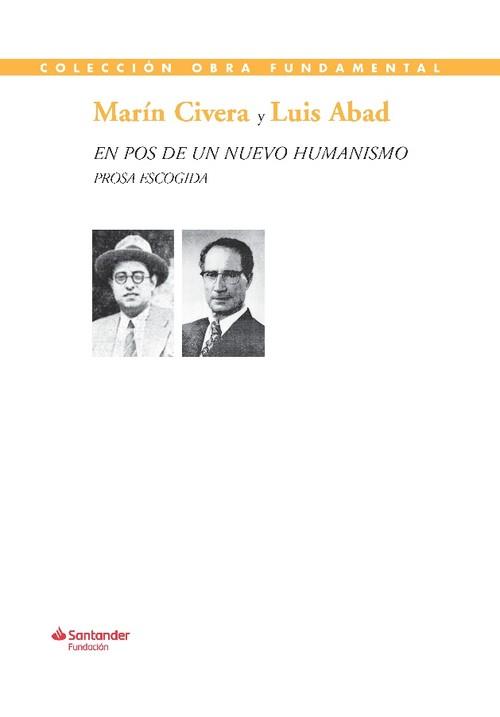 COLECCIÓN OBRA FUNDAMENTAL

Marín Civera y Luis Abad

EN POS DE UN NUEVO HUMANISMO

PROSA ESCOGIDA

Santander
Fundación